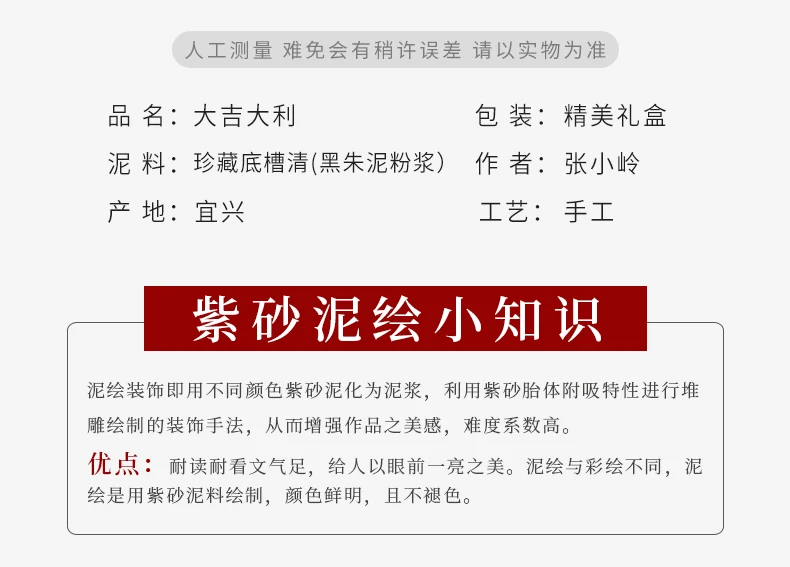 人工测量 难免会有稍许误差 请以实物为准

品 名：大吉大利

泥 料：珍藏底槽清(黑朱泥粉浆)

产 地：宜兴

包 装：精美礼盒

作 者：张小岭

工艺：手工

紫砂泥绘小知识

泥绘装饰即用不同颜色紫砂泥化为泥浆，利用紫砂胎体附吸特性进行堆雕绘制的装饰手法，从而增强作品之美感，难度系数高。

优点：耐读耐看文气足，给人以眼前一亮之美。泥绘与彩绘不同，泥绘是用紫砂泥料绘制，颜色鲜明，且不褪色。